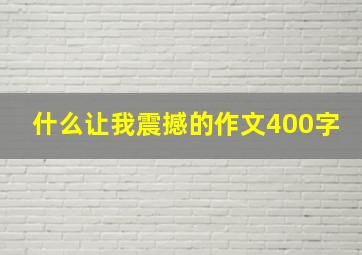 什么让我震撼的作文400字